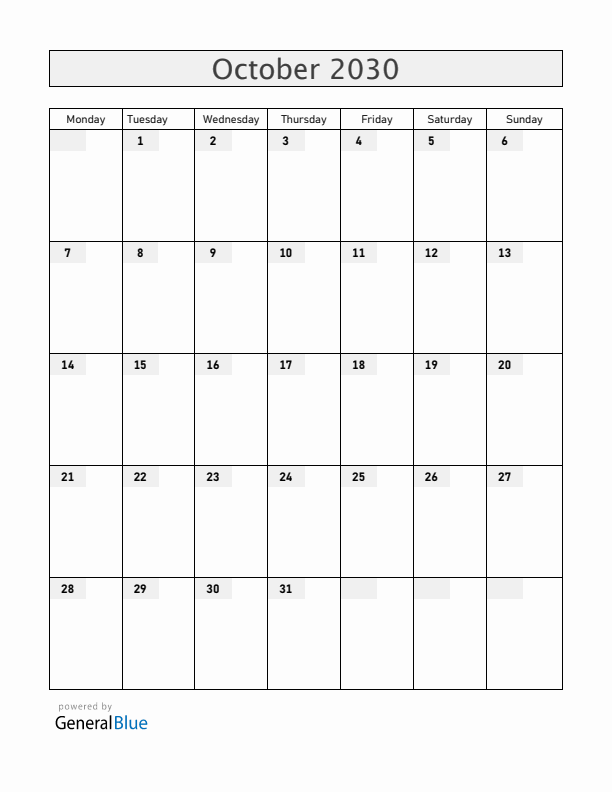 October 2030

| Monday | Tuesday | Wednesday | Thursday | Friday | Saturday | Sunday |
|---|---|---|---|---|---|---|
| | 1 | 2 | 3 | 4 | 5 | 6 |
| 7 | 8 | 9 | 10 | 11 | 12 | 13 |
| 14 | 15 | 16 | 17 | 18 | 19 | 20 |
| 21 | 22 | 23 | 24 | 25 | 26 | 27 |
| 28 | 29 | 30 | 31 | | | |

powered by
GeneralBlue